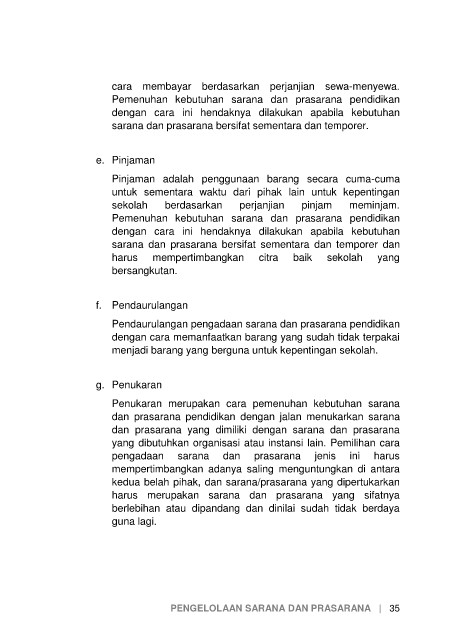 cara membayar berdasarkan perjanjian sewa-menyewa. Pemenuhan kebutuhan sarana dan prasarana pendidikan dengan cara ini hendaknya dilakukan apabila kebutuhan sarana dan prasarana bersifat sementara dan temporer.

e. Pinjaman

Pinjaman adalah penggunaan barang secara cuma-cuma untuk sementara waktu dari pihak lain untuk kepentingan sekolah berdasarkan perjanjian pinjam meminjam. Pemenuhan kebutuhan sarana dan prasarana pendidikan dengan cara ini hendaknya dilakukan apabila kebutuhan sarana dan prasarana bersifat sementara dan temporer dan harus mempertimbangkan citra baik sekolah yang bersangkutan.

f. Pendaurulangan

Pendaurulangan pengadaan sarana dan prasarana pendidikan dengan cara memanfaatkan barang yang sudah tidak terpakai menjadi barang yang berguna untuk kepentingan sekolah.

g. Penukaran

Penukaran merupakan cara pemenuhan kebutuhan sarana dan prasarana pendidikan dengan jalan menukarkan sarana dan prasarana yang dimiliki dengan sarana dan prasarana yang dibutuhkan organisasi atau instansi lain. Pemilihan cara pengadaan sarana dan prasarana jenis ini harus mempertimbangkan adanya saling menguntungkan di antara kedua belah pihak, dan sarana/prasarana yang dipertukarkan harus merupakan sarana dan prasarana yang sifatnya berlebihan atau dipandang dan dinilai sudah tidak berdaya guna lagi.

PENGELOLAAN SARANA DAN PRASARANA | 35